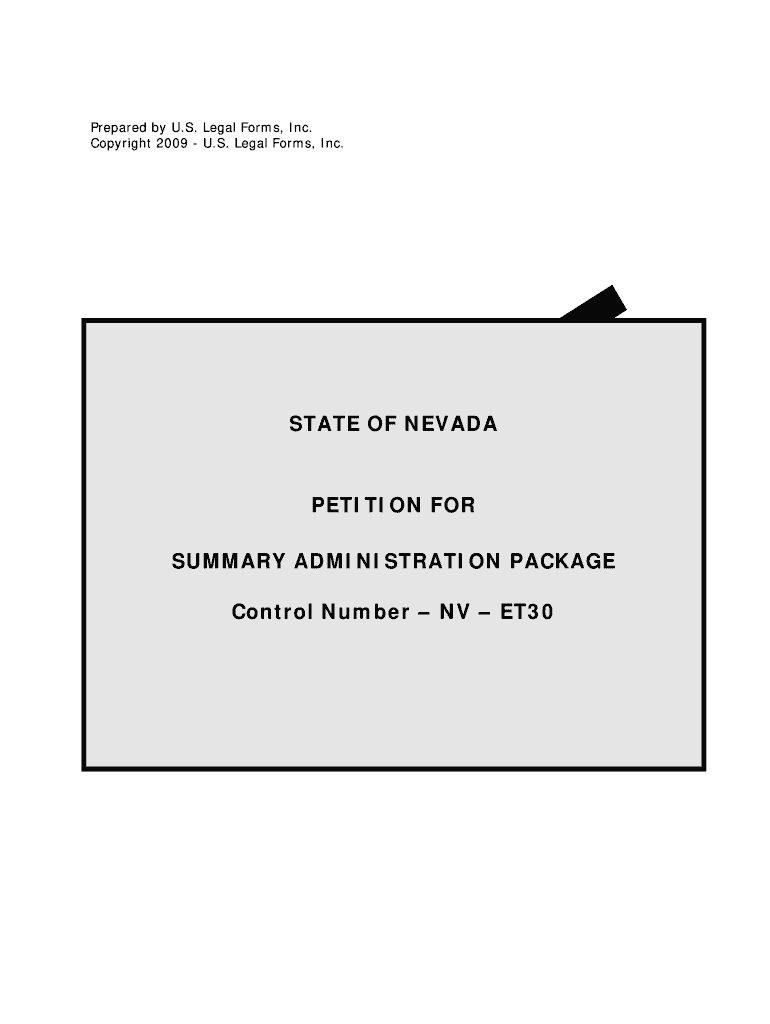 Prepared by U.S. Legal Forms, Inc.
Copyright 2009 - U.S. Legal Forms, Inc.

STATE OF NEVADA

PETITION FOR

SUMMARY ADMINISTRATION PACKAGE

Control Number – NV – ET30